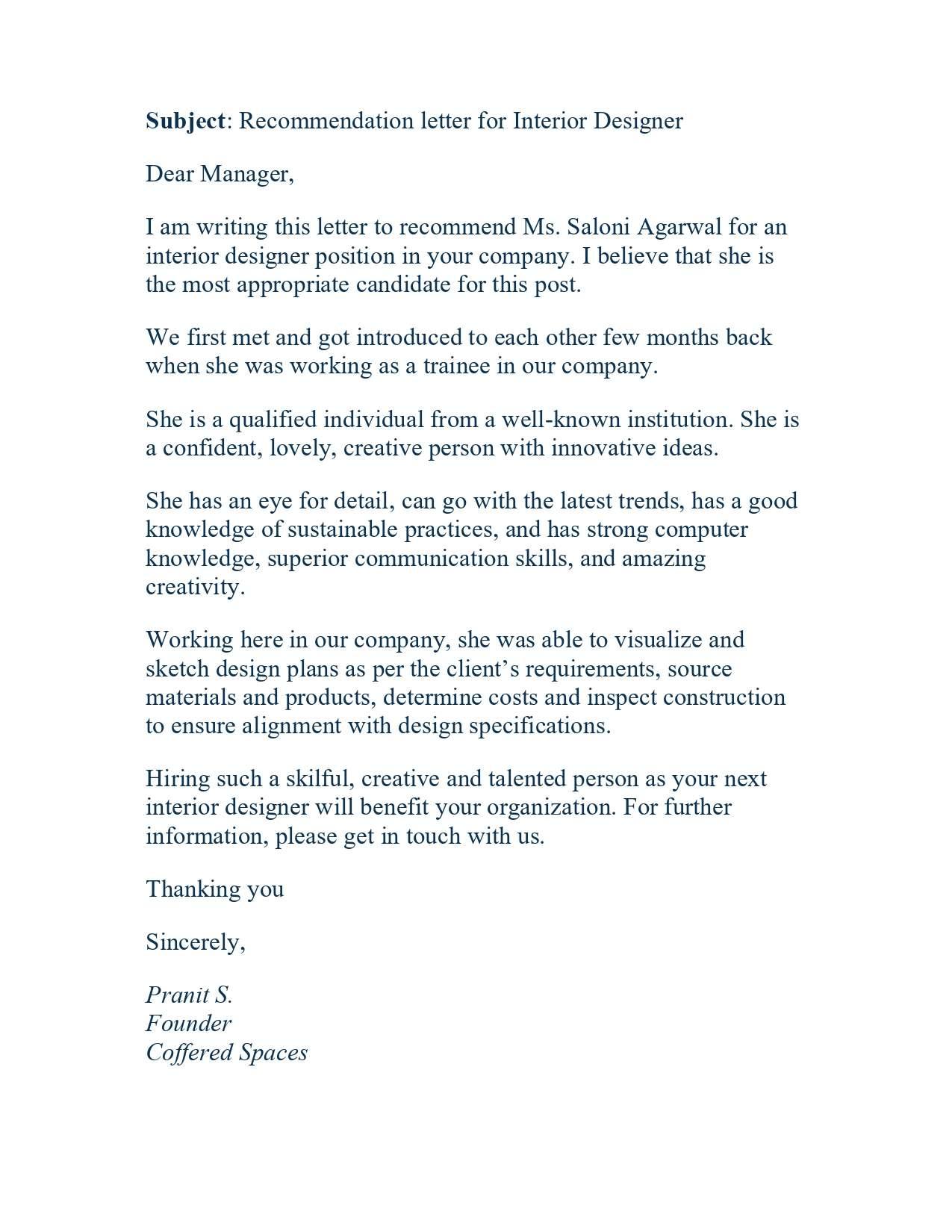 Subject: Recommendation letter for Interior Designer

Dear Manager,

I am writing this letter to recommend Ms. Saloni Agarwal for an interior designer position in your company. I believe that she is the most appropriate candidate for this post.

We first met and got introduced to each other few months back when she was working as a trainee in our company.

She is a qualified individual from a well-known institution. She is a confident, lovely, creative person with innovative ideas.

She has an eye for detail, can go with the latest trends, has a good knowledge of sustainable practices, and has strong computer knowledge, superior communication skills, and amazing creativity.

Working here in our company, she was able to visualize and sketch design plans as per the client's requirements, source materials and products, determine costs and inspect construction to ensure alignment with design specifications.

Hiring such a skilful, creative and talented person as your next interior designer will benefit your organization. For further information, please get in touch with us.

Thanking you

Sincerely,

Pranit S.
Founder
Coffered Spaces